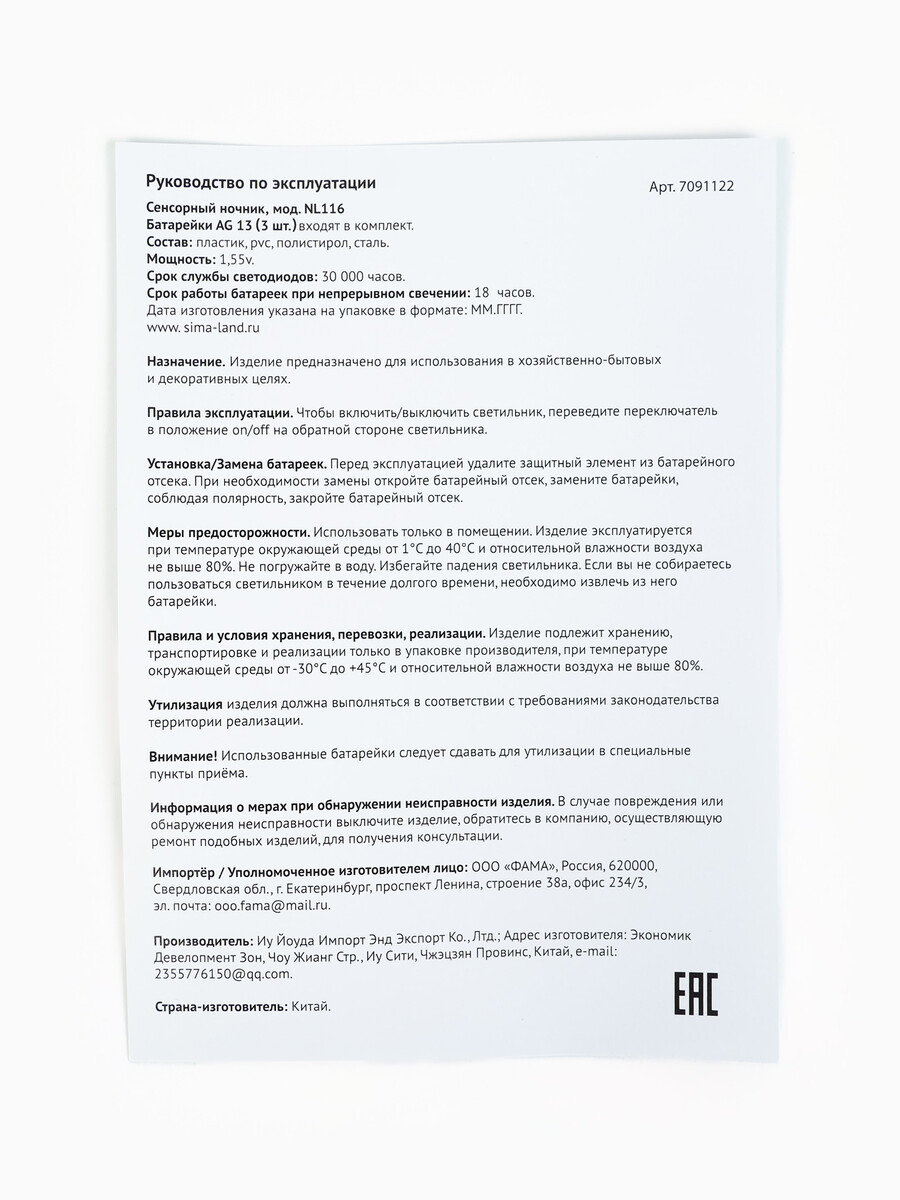 Руководство по эксплуатации

Арт. 7091122

Сенсорный ночник, мод. NL116
Батарейки AG 13 (3 шт.) входят в комплект.
Состав: пластик, pvc, полистирол, сталь.
Мощность: 1,55v.
Срок службы светодиодов: 30 000 часов.
Срок работы батареек при непрерывном свечении: 18 часов.
Дата изготовления указана на упаковке в формате: ММ.ГГГГ.
www. sima-land.ru

Назначение. Изделие предназначено для использования в хозяйственно-бытовых и декоративных целях.

Правила эксплуатации. Чтобы включить/выключить светильник, переведите переключатель в положение on/off на обратной стороне светильника.

Установка/Замена батареек. Перед эксплуатацией удалите защитный элемент из батарейного отсека. При необходимости замены откройте батарейный отсек, замените батарейки, соблюдая полярность, закройте батарейный отсек.

Меры предосторожности. Использовать только в помещении. Изделие эксплуатируется при температуре окружающей среды от 1°С до 40°С и относительной влажности воздуха не выше 80%. Не погружайте в воду. Избегайте падения светильника. Если вы не собираетесь пользоваться светильником в течение долгого времени, необходимо извлечь из него батарейки.

Правила и условия хранения, перевозки, реализации. Изделие подлежит хранению, транспортировке и реализации только в упаковке производителя, при температуре окружающей среды от -30°С до +45°С и относительной влажности воздуха не выше 80%.

Утилизация изделия должна выполняться в соответствии с требованиями законодательства территории реализации.

Внимание! Использованные батарейки следует сдавать для утилизации в специальные пункты приёма.

Информация о мерах при обнаружении неисправности изделия. В случае повреждения или обнаружения неисправности выключите изделие, обратитесь в компанию, осуществляющую ремонт подобных изделий, для получения консультации.

Импортёр / Уполномоченное изготовителем лицо: ООО «ФАМА», Россия, 620000, Свердловская обл., г. Екатеринбург, проспект Ленина, строение 38а, офис 234/3, эл. почта: ooo.fama@mail.ru.

Производитель: Иу Йоуда Импорт Энд Экспорт Ко., Лтд.; Адрес изготовителя: Экономик Девелопмент Зон, Чоу Жианг Стр., Иу Сити, Чжэцзян Провинс, Китай, e-mail: 2355776150@qq.com.

Страна-изготовитель: Китай.

EAC